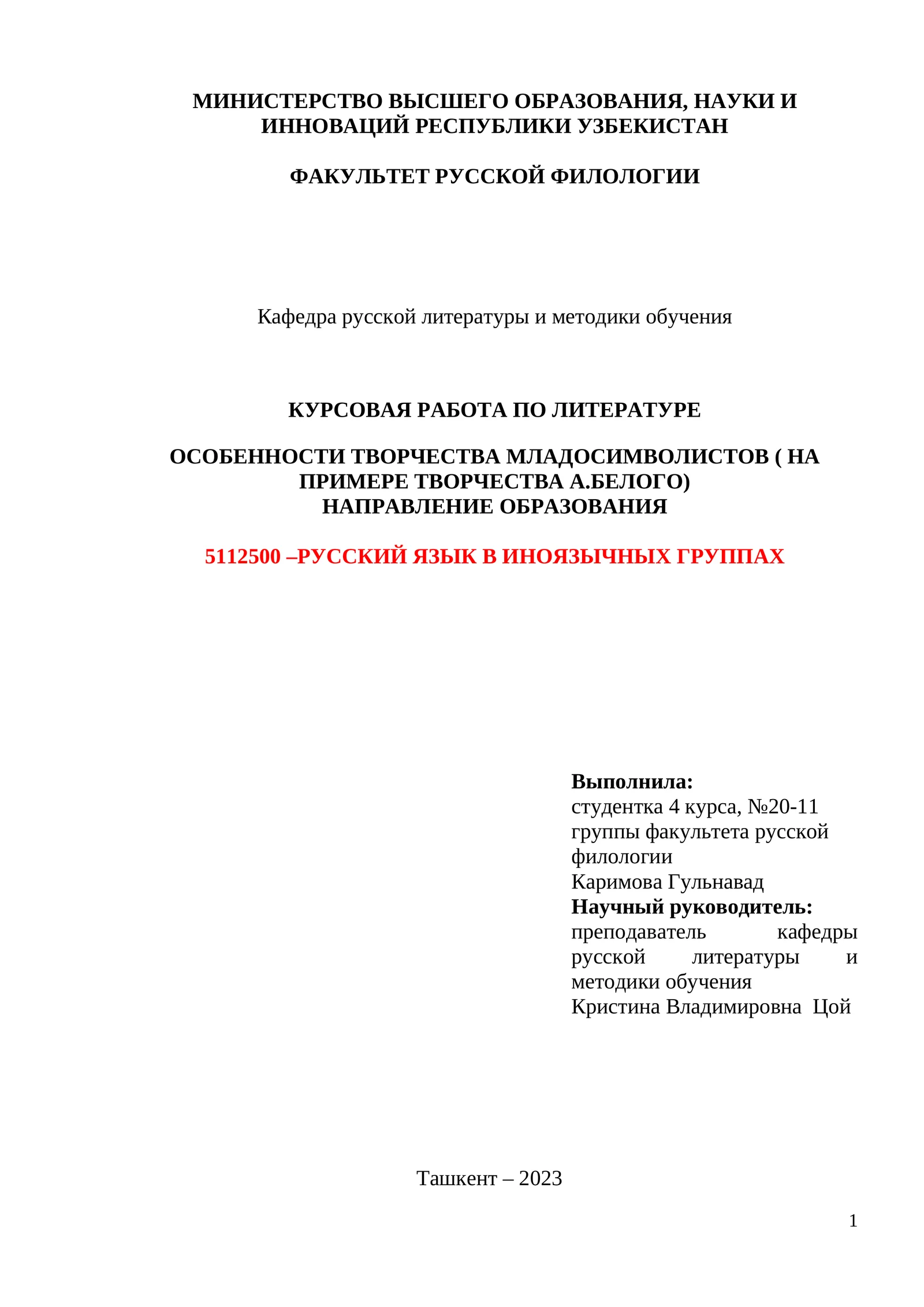 МИНИСТЕРСТВО ВЫСШЕГО ОБРАЗОВАНИЯ, НАУКИ И ИННОВАЦИЙ РЕСПУБЛИКИ УЗБЕКИСТАН

ФАКУЛЬТЕТ РУССКОЙ ФИЛОЛОГИИ

Кафедра русской литературы и методики обучения

КУРСОВАЯ РАБОТА ПО ЛИТЕРАТУРЕ

ОСОБЕННОСТИ ТВОРЧЕСТВА МЛАДОСИМВОЛИСТОВ ( НА ПРИМЕРЕ ТВОРЧЕСТВА А.БЕЛОГО)
НАПРАВЛЕНИЕ ОБРАЗОВАНИЯ

5112500 –РУССКИЙ ЯЗЫК В ИНОЯЗЫЧНЫХ ГРУППАХ

Выполнила:
студентка 4 курса, №20-11 группы факультета русской филологии
Каримова Гульнавад
Научный руководитель:
преподаватель кафедры русской литературы и методики обучения
Кристина Владимировна Цой

Ташкент – 2023

1